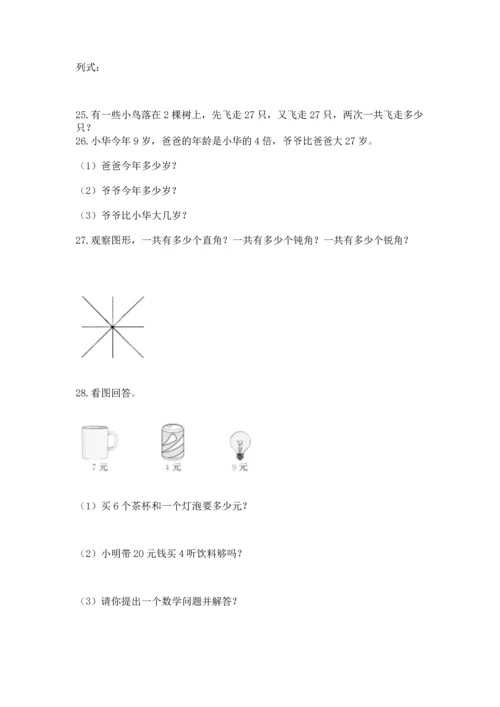 列式：

25.有一些小鸟落在2棵树上，先飞走27只，又飞走27只，两次一共飞走多少只？

26.小华今年9岁，爸爸的年龄是小华的4倍，爷爷比爸爸大27岁。

（1）爸爸今年多少岁？

（2）爷爷今年多少岁？

（3）爷爷比小华大几岁？

27.观察图形，一共有多少个直角？一共有多少个钝角？一共有多少个锐角？

28.看图回答。

7元 4元 9元

（1）买6个茶杯和一个灯泡要多少元？

（2）小明带20元钱买4听饮料够吗？

（3）请你提出一个数学问题并解答？